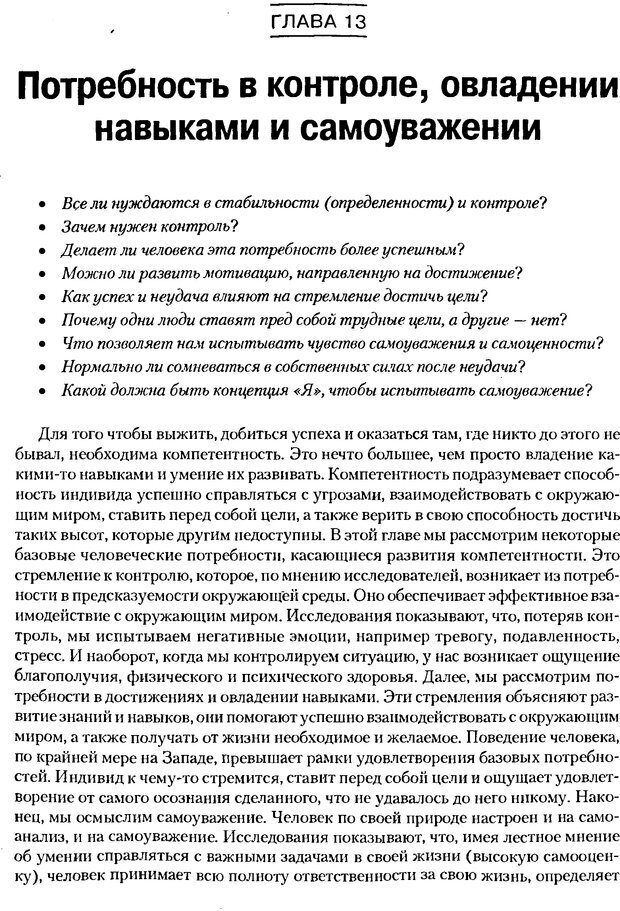 ГЛАВА 13

Потребность в контроле, овладении навыками и самоуважении

• Все ли нуждаются в стабильности (определенности) и контроле?
• Зачем нужен контроль?
• Делает ли человека эта потребность более успешным?
• Можно ли развить мотивацию, направленную на достижение?
• Как успех и неудача влияют на стремление достичь цели?
• Почему одни люди ставят пред собой трудные цели, а другие — нет?
• Что позволяет нам испытывать чувство самоуважения и самоценности?
• Нормально ли сомневаться в собственных силах после неудачи?
• Какой должна быть концепция «Я», чтобы испытывать самоуважение?

Для того чтобы выжить, добиться успеха и оказаться там, где никто до этого не бывал, необходима компетентность. Это нечто большее, чем просто владение какими-то навыками и умение их развивать. Компетентность подразумевает способность индивида успешно справляться с угрозами, взаимодействовать с окружающим миром, ставить перед собой цели, а также верить в свою способность достичь таких высот, которые другим недоступны. В этой главе мы рассмотрим некоторые базовые человеческие потребности, касающиеся развития компетентности. Это стремление к контролю, которое, по мнению исследователей, возникает из потребности в предсказуемости окружающей среды. Оно обеспечивает эффективное взаимодействие с окружающим миром. Исследования показывают, что, потеряв контроль, мы испытываем негативные эмоции, например тревогу, подавленность, стресс. И наоборот, когда мы контролируем ситуацию, у нас возникает ощущение благополучия, физического и психического здоровья. Далее, мы рассмотрим потребности в достижениях и овладении навыками. Эти стремления объясняют развитие знаний и навыков, они помогают успешно взаимодействовать с окружающим миром, а также получать от жизни необходимое и желаемое. Поведение человека, по крайней мере на Западе, превышает рамки удовлетворения базовых потребностей. Индивид к чему-то стремится, ставит перед собой цели и ощущает удовлетворение от самого осознания сделанного, что не удавалось до него никому. Наконец, мы осмыслим самоуважение. Человек по своей природе настроен и на самоанализ, и на самоуважение. Исследования показывают, что, имея лестное мнение об умении справляться с важными задачами в своей жизни (высокую самооценку), человек принимает всю полноту ответственности за свою жизнь, определяет